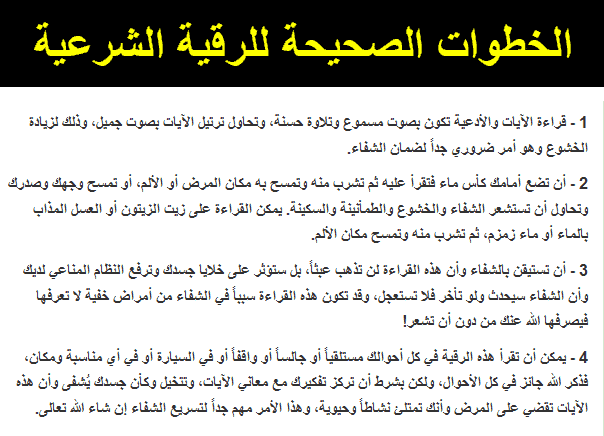 الخطوات الصحيحة للرقية الشرعية

1 - قراءة الآيات والأدعية تكون بصوت مسموع وتلاوة حسنة، وتحاول ترتيل الآيات بصوت جميل، وذلك لزيادة الخشوع وهو أمر ضروري جداً لضمان الشفاء.

2 - أن تضع أمامك كأس ماء فتقرأ عليه ثم تشرب منه وتمسح به مكان المرض أو الألم، أو تمسح وجهك وصدرك وتحاول أن تستشعر الشفاء والخشوع والطمأنينة والسكينة. يمكن القراءة على زيت الزيتون أو العسل المذاب بالماء أو ماء زمزم، ثم تشرب منه وتمسح مكان الألم.

3 - أن تستيقن بالشفاء وأن هذه القراءة لن تذهب عبثاً، بل ستؤثر على خلايا جسدك وترفع النظام المناعي لديك وأن الشفاء سيحدث ولو تأخر فلا تستعجل، وقد تكون هذه القراءة سبباً في الشفاء من أمراض خفية لا تعرفها فيصرفها الله عنك من دون أن تشعر!

4 - يمكن أن تقرأ هذه الرقية في كل أحوالك مستلقياً أو جالساً أو واقفاً أو في السيارة أو في أي مناسبة ومكان، فذكر الله جائز في كل الأحوال، ولكن بشرط أن تركز تفكيرك مع معاني الآيات، وتتخيل وكأن جسدك يُشفى وأن هذه الآيات تقضي على المرض وأنك تمتلئ نشاطاً وحيوية، وهذا الأمر مهم جداً لتسريع الشفاء إن شاء الله تعالى.